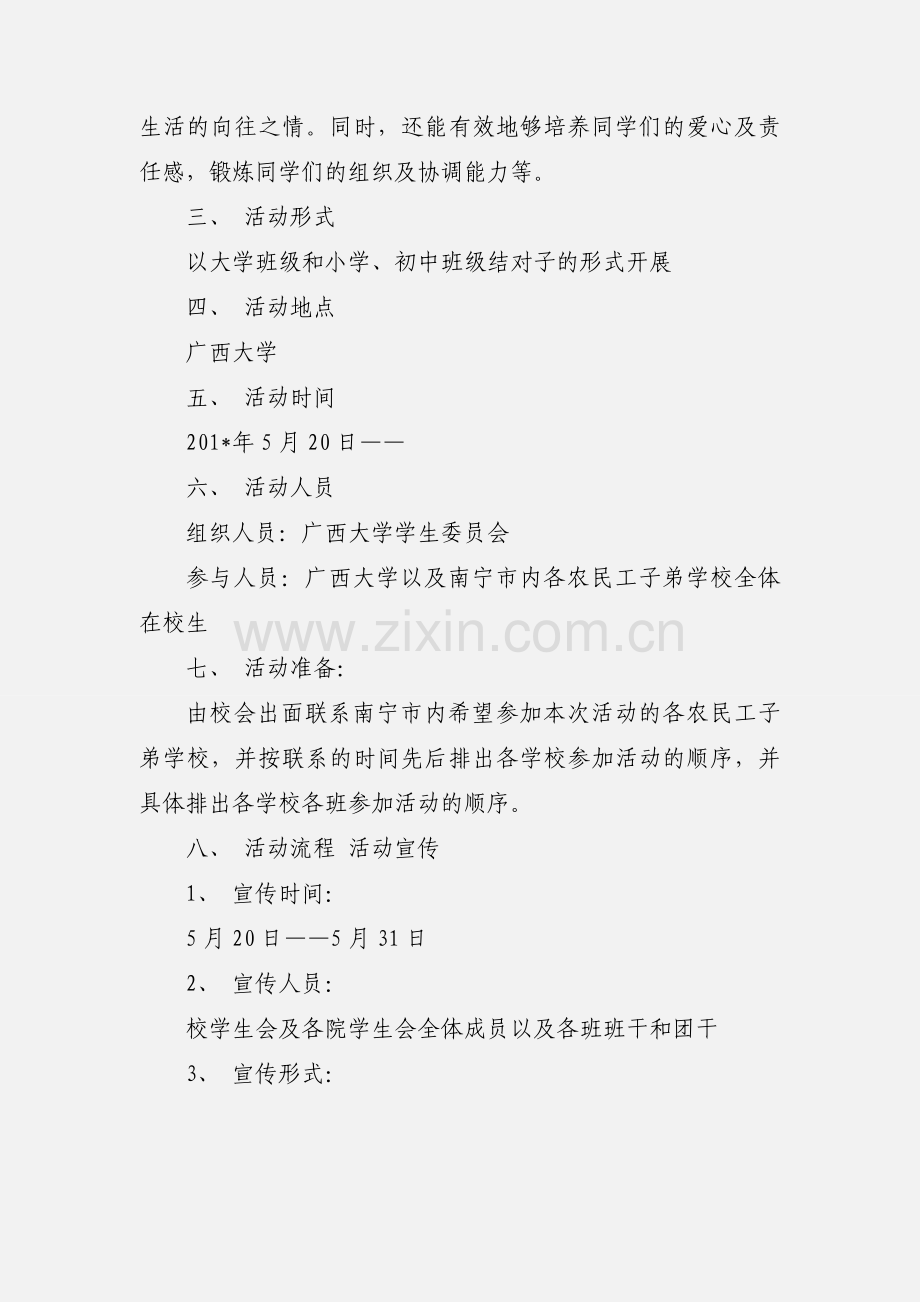 生活的向往之情。同时，还能有效地够培养同学们的爱心及责任感，锻炼同学们的组织及协调能力等。

三、 活动形式

以大学班级和小学、初中班级结对子的形式开展

四、 活动地点

广西大学

五、 活动时间

201*年 5 月 20 日——

六、 活动人员

组织人员：广西大学学生委员会

参与人员：广西大学以及南宁市内各农民工子弟学校全体在校生

www.zixin.com.cn

七、 活动准备:

由校会出面联系南宁市内希望参加本次活动的各农民工子弟学校，并按联系的时间先后排出各学校参加活动的顺序，并具体排出各学校各班参加活动的顺序。

八、 活动流程 活动宣传

1、 宣传时间:

5 月 20 日——5 月 31 日

2、 宣传人员:

校学生会及各院学生会全体成员以及各班班干和团干

3、 宣传形式: